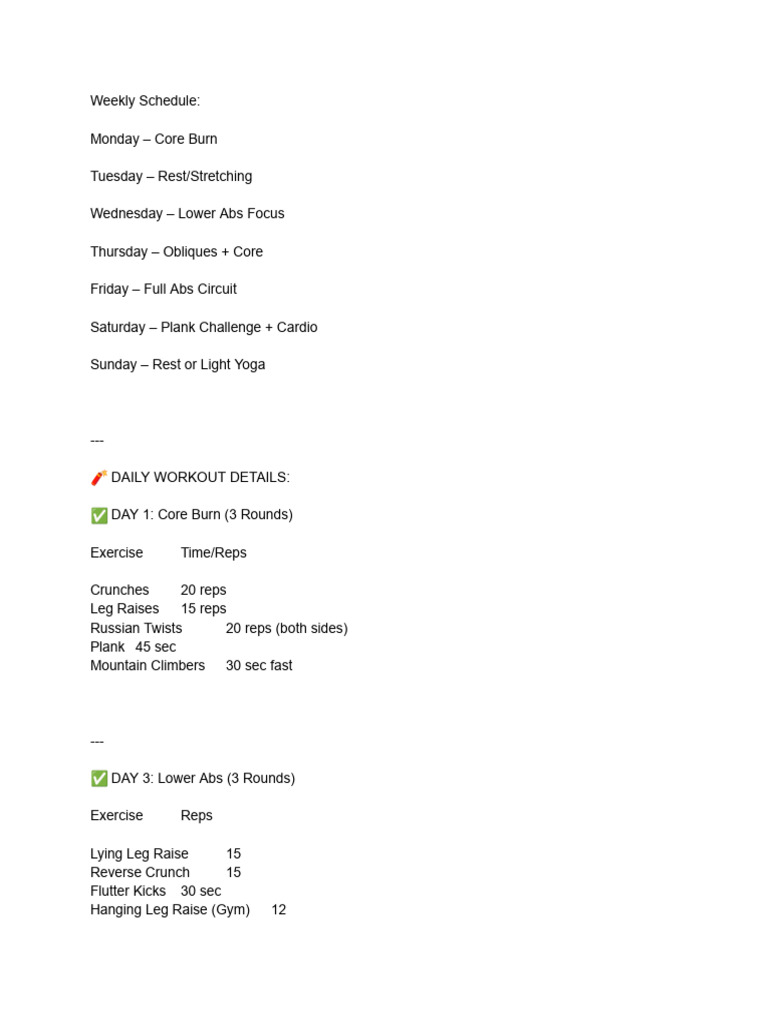 Weekly Schedule:

Monday – Core Burn

Tuesday – Rest/Stretching

Wednesday – Lower Abs Focus

Thursday – Obliques + Core

Friday – Full Abs Circuit

Saturday – Plank Challenge + Cardio

Sunday – Rest or Light Yoga

---

🧨 DAILY WORKOUT DETAILS:

✅ DAY 1: Core Burn (3 Rounds)

Exercise Time/Reps

Crunches 20 reps
Leg Raises 15 reps
Russian Twists 20 reps (both sides)
Plank 45 sec
Mountain Climbers 30 sec fast

---

✅ DAY 3: Lower Abs (3 Rounds)

Exercise Reps

Lying Leg Raise 15
Reverse Crunch 15
Flutter Kicks 30 sec
Hanging Leg Raise (Gym) 12